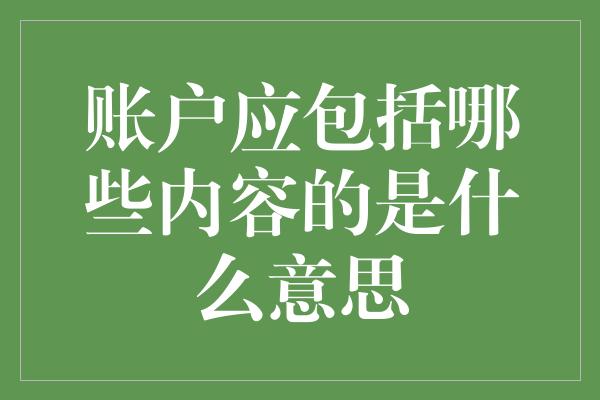 账户应包括哪些内容的是什么意思